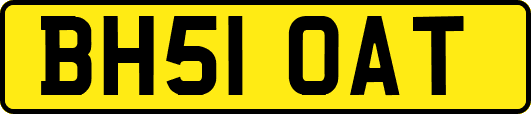 BH51 OAT